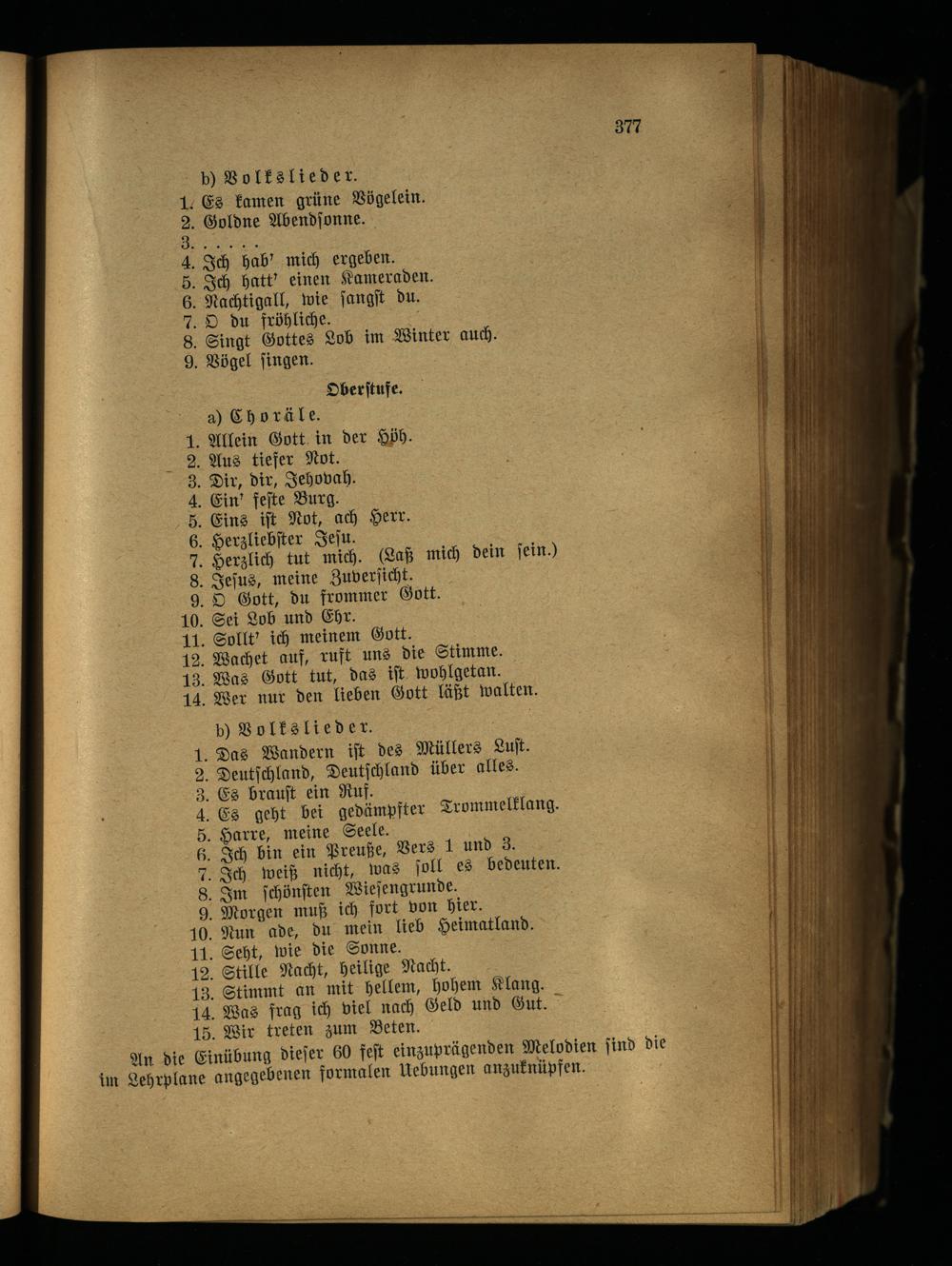 377

b) Volkslieder.

1. Es kamen grüne Vögelein.
2. Goldne Abendsonne.
3. . . . . .
4. Ich hab' mich ergeben.
5. Ich hatt' einen Kameraden.
6. Nachtigall, wie sangst du.
7. O du fröhliche.
8. Singt Gottes Lob im Winter auch.
9. Vögel singen.

Oberstufe.

a) Choräle.

1. Allein Gott in der Höh.
2. Aus tiefer Not.
3. Dir, dir, Jehovah.
4. Ein' feste Burg.
5. Eins ist Not, ach Herr.
6. Herzliebster Jesu.
7. Herzlich tut mich. (Laß mich dein sein.)
8. Jesus, meine Zuversicht.
9. O Gott, du frommer Gott.
10. Sei Lob und Ehr.
11. Sollt' ich meinem Gott.
12. Wachet auf, ruft uns die Stimme.
13. Was Gott tut, das ist wohlgetan.
14. Wer nur den lieben Gott läßt walten.

b) Volkslieder.

1. Das Wandern ist des Müllers Lust.
2. Deutschland, Deutschland über alles.
3. Es braust ein Ruf.
4. Es geht bei gedämpfter Trommelklang.
5. Harre, meine Seele.
6. Ich bin ein Preuße, Vers 1 und 3.
7. Ich weiß nicht, was soll es bedeuten.
8. Im schönsten Wiesengrunde.
9. Morgen muß ich fort von hier.
10. Nun ade, du mein lieb Heimatland.
11. Seht, wie die Sonne.
12. Stille Nacht, heilige Nacht.
13. Stimmt an mit hellem, hohem Klang.
14. Was frag ich viel nach Geld und Gut.
15. Wir treten zum Beten.

An die Einübung dieser 60 fest einzuprägenden Melodien sind die im Lehrplane angegebenen formalen Uebungen anzuknüpfen.